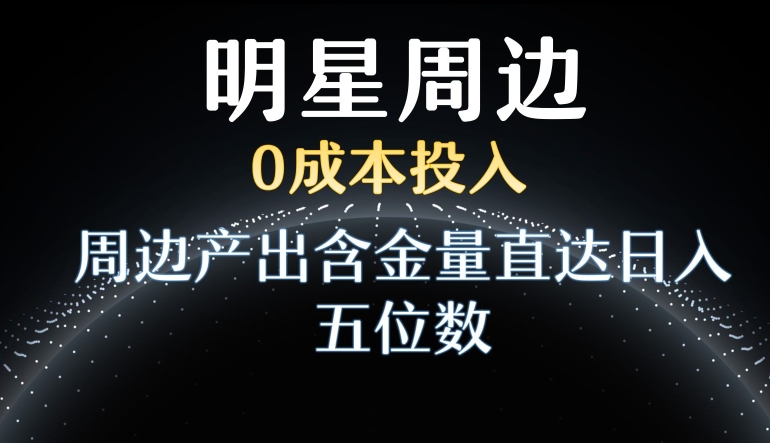 明星周边

0成本投入

周边产出含金量直达日入五位数